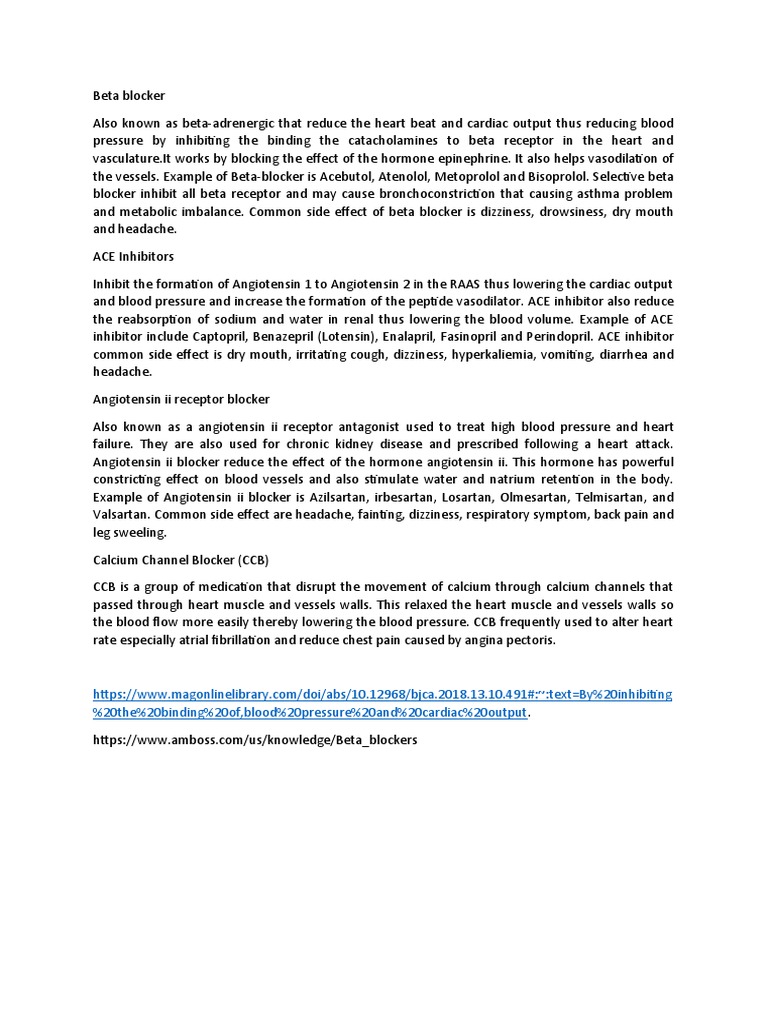 Beta blocker

Also known as beta-adrenergic that reduce the heart beat and cardiac output thus reducing blood pressure by inhibiting the binding the catacholamines to beta receptor in the heart and vasculature.It works by blocking the effect of the hormone epinephrine. It also helps vasodilation of the vessels. Example of Beta-blocker is Acebutol, Atenolol, Metoprolol and Bisoprolol. Selective beta blocker inhibit all beta receptor and may cause bronchoconstriction that causing asthma problem and metabolic imbalance. Common side effect of beta blocker is dizziness, drowsiness, dry mouth and headache.

ACE Inhibitors

Inhibit the formation of Angiotensin 1 to Angiotensin 2 in the RAAS thus lowering the cardiac output and blood pressure and increase the formation of the peptide vasodilator. ACE inhibitor also reduce the reabsorption of sodium and water in renal thus lowering the blood volume. Example of ACE inhibitor include Captopril, Benazepril (Lotensin), Enalapril, Fasinopril and Perindopril. ACE inhibitor common side effect is dry mouth, irritating cough, dizziness, hyperkaliemia, vomiting, diarrhea and headache.

Angiotensin ii receptor blocker

Also known as a angiotensin ii receptor antagonist used to treat high blood pressure and heart failure. They are also used for chronic kidney disease and prescribed following a heart attack. Angiotensin ii blocker reduce the effect of the hormone angiotensin ii. This hormone has powerful constricting effect on blood vessels and also stimulate water and natrium retention in the body. Example of Angiotensin ii blocker is Azilsartan, irbesartan, Losartan, Olmesartan, Telmisartan, and Valsartan. Common side effect are headache, fainting, dizziness, respiratory symptom, back pain and leg sweeling.

Calcium Channel Blocker (CCB)

CCB is a group of medication that disrupt the movement of calcium through calcium channels that passed through heart muscle and vessels walls. This relaxed the heart muscle and vessels walls so the blood flow more easily thereby lowering the blood pressure. CCB frequently used to alter heart rate especially atrial fibrillation and reduce chest pain caused by angina pectoris.

https://www.magonlinelibrary.com/doi/abs/10.12968/bjca.2018.13.10.491#:~:text=By%20inhibiting%20the%20binding%20of,blood%20pressure%20and%20cardiac%20output.

https://www.amboss.com/us/knowledge/Beta_blockers